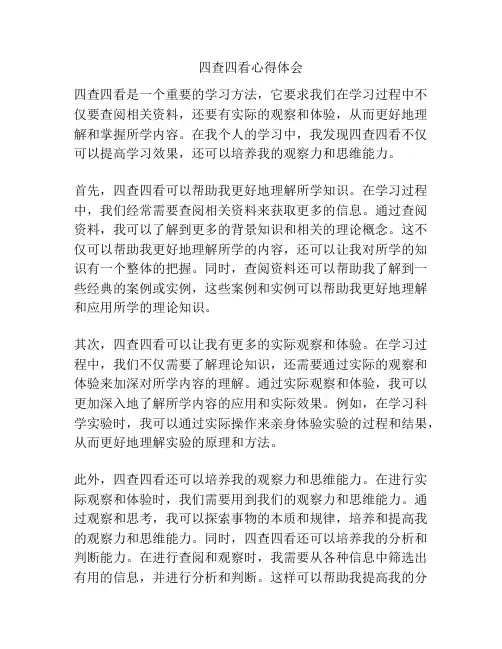 四查四看心得体会

四查四看是一个重要的学习方法，它要求我们在学习过程中不仅要查阅相关资料，还要有实际的观察和体验，从而更好地理解和掌握所学内容。在我个人的学习中，我发现四查四看不仅可以提高学习效果，还可以培养我的观察力和思维能力。

首先，四查四看可以帮助我更好地理解所学知识。在学习过程中，我们经常需要查阅相关资料来获取更多的信息。通过查阅资料，我可以了解到更多的背景知识和相关的理论概念。这不仅可以帮助我更好地理解所学的内容，还可以让我对所学的知识有一个整体的把握。同时，查阅资料还可以帮助我了解到一些经典的案例或实例，这些案例和实例可以帮助我更好地理解和应用所学的理论知识。

其次，四查四看可以让我有更多的实际观察和体验。在学习过程中，我们不仅需要了解理论知识，还需要通过实际的观察和体验来加深对所学内容的理解。通过实际观察和体验，我可以更加深入地了解所学内容的应用和实际效果。例如，在学习科学实验时，我可以通过实际操作来亲身体验实验的过程和结果，从而更好地理解实验的原理和方法。

此外，四查四看还可以培养我的观察力和思维能力。在进行实际观察和体验时，我们需要用到我们的观察力和思维能力。通过观察和思考，我可以探索事物的本质和规律，培养和提高我的观察力和思维能力。同时，四查四看还可以培养我的分析和判断能力。在进行查阅和观察时，我需要从各种信息中筛选出有用的信息，并进行分析和判断。这样可以帮助我提高我的分